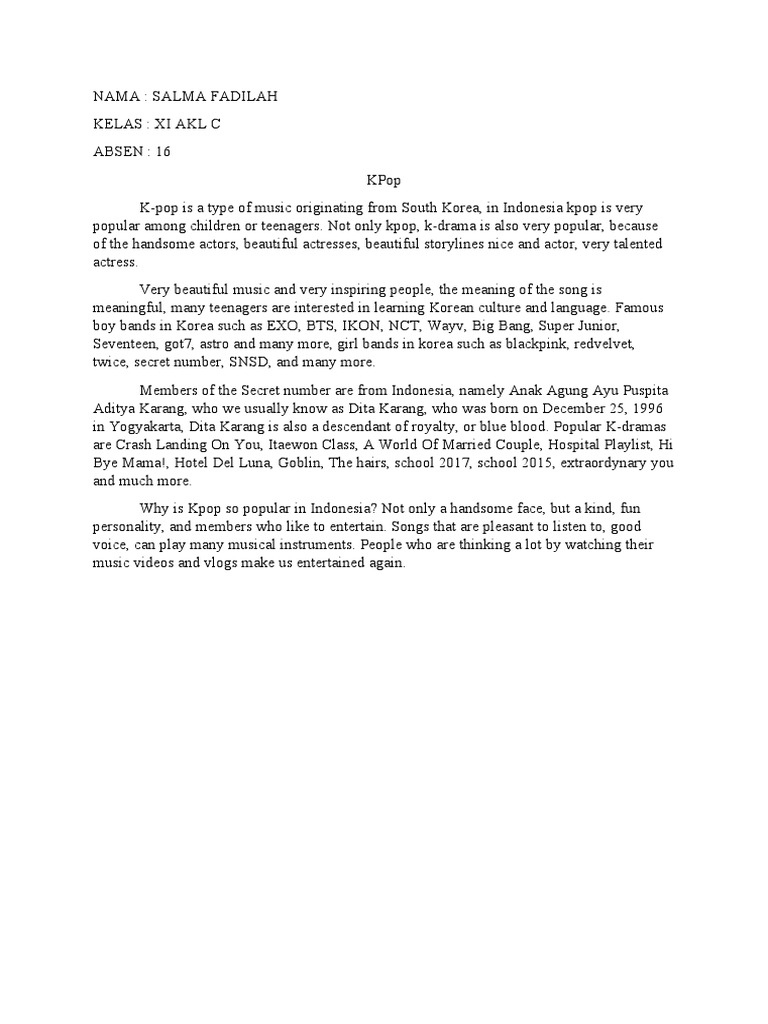 NAMA : SALMA FADILAH

KELAS : XI AKL C

ABSEN : 16

KPop

K-pop is a type of music originating from South Korea, in Indonesia kpop is very popular among children or teenagers. Not only kpop, k-drama is also very popular, because of the handsome actors, beautiful actresses, beautiful storylines nice and actor, very talented actress.

Very beautiful music and very inspiring people, the meaning of the song is meaningful, many teenagers are interested in learning Korean culture and language. Famous boy bands in Korea such as EXO, BTS, IKON, NCT, Wayv, Big Bang, Super Junior, Seventeen, got7, astro and many more, girl bands in korea such as blackpink, redvelvet, twice, secret number, SNSD, and many more.

Members of the Secret number are from Indonesia, namely Anak Agung Ayu Puspita Aditya Karang, who we usually know as Dita Karang, who was born on December 25, 1996 in Yogyakarta, Dita Karang is also a descendant of royalty, or blue blood. Popular K-dramas are Crash Landing On You, Itaewon Class, A World Of Married Couple, Hospital Playlist, Hi Bye Mama!, Hotel Del Luna, Goblin, The hairs, school 2017, school 2015, extraordynary you and much more.

Why is Kpop so popular in Indonesia? Not only a handsome face, but a kind, fun personality, and members who like to entertain. Songs that are pleasant to listen to, good voice, can play many musical instruments. People who are thinking a lot by watching their music videos and vlogs make us entertained again.